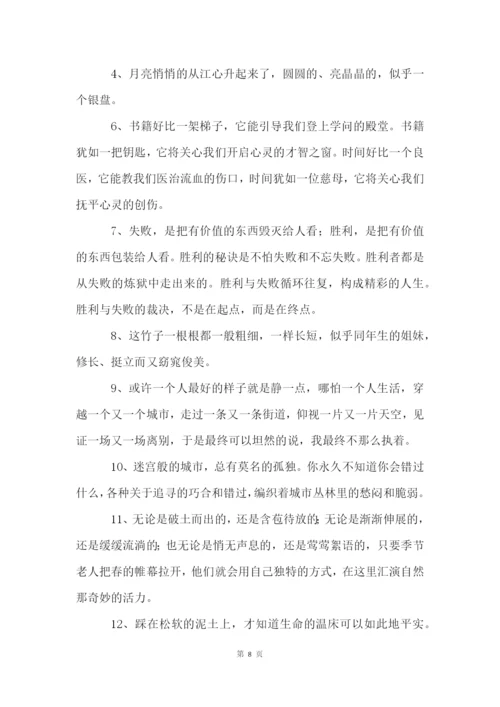 4、月亮悄悄的从江心升起来了，圆圆的、亮晶晶的，似乎一个银盘。

6、书籍好比一架梯子，它能引导我们登上学问的殿堂。书籍犹如一把钥匙，它将关心我们开启心灵的才智之窗。时间好比一个良医，它能教我们医治流血的伤口，时间犹如一位慈母，它将关心我们抚平心灵的创伤。

7、失败，是把有价值的东西毁灭给人看；胜利，是把有价值的东西包装给人看。胜利的秘诀是不怕失败和不忘失败。胜利者都是从失败的炼狱中走出来的。胜利与失败循环往复，构成精彩的人生。胜利与失败的裁决，不是在起点，而是在终点。

8、这竹子一根根都一般粗细，一样长短，似乎同年生的姐妹，修长、挺立而又窈窕俊美。

9、或许一个人最好的样子就是静一点，哪怕一个人生活，穿越一个又一个城市，走过一条又一条街道，仰视一片又一片天空，见证一场又一场离别，于是最终可以坦然的说，我最终不那么执着。

10、迷宫般的城市，总有莫名的孤独。你永久不知道你会错过什么，各种关于追寻的巧合和错过，编织着城市丛林里的愁闷和脆弱。

11、无论是破土而出的，还是含苞待放的；无论是渐渐伸展的，还是缓缓流淌的；也无论是悄无声息的，还是莺莺絮语的，只要季节老人把春的帷幕拉开，他们就会用自己独特的方式，在这里汇演自然那奇妙的活力。

12、踩在松软的泥土上，才知道生命的温床可以如此地平实。

第 8 页